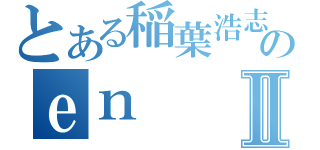 とある稲葉浩志の
en Ⅱ